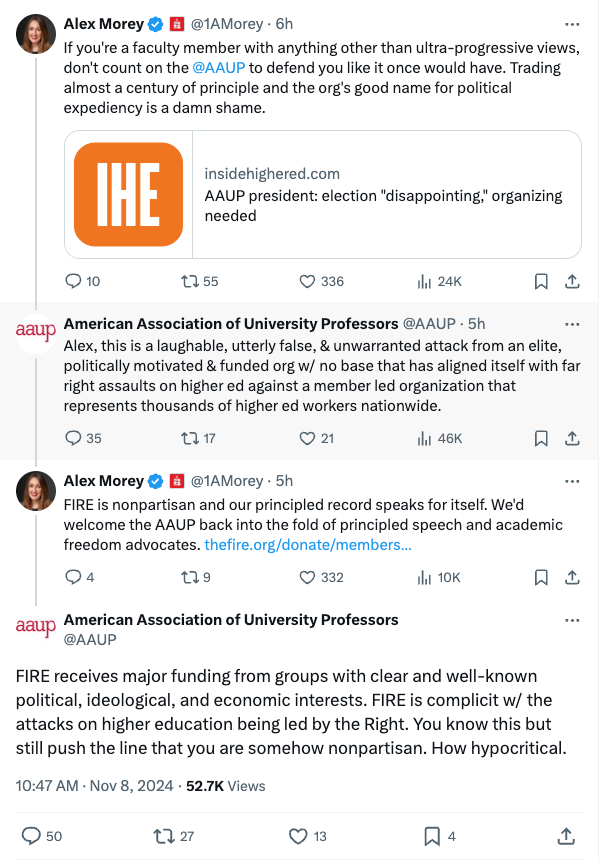 Alex Morey @1AMorey · 6h
If you're a faculty member with anything other than ultra-progressive views, don't count on the @AAUP to defend you like it once would have. Trading almost a century of principle and the org's good name for political expediency is a damn shame.

IHE
insidehighered.com
AAUP president: election "disappointing," organizing needed

10 55 336 24K

aaup
American Association of University Professors @AAUP · 5h
Alex, this is a laughable, utterly false, & unwarranted attack from an elite, politically motivated & funded org w/ no base that has aligned itself with far right assaults on higher ed against a member led organization that represents thousands of higher ed workers nationwide.

35 17 21 46K

Alex Morey @1AMorey · 5h
FIRE is nonpartisan and our principled record speaks for itself. We'd welcome the AAUP back into the fold of principled speech and academic freedom advocates. thefire.org/donate/members...

4 9 332 10K

aaup
American Association of University Professors
@AAUP

FIRE receives major funding from groups with clear and well-known political, ideological, and economic interests. FIRE is complicit w/ the attacks on higher education being led by the Right. You know this but still push the line that you are somehow nonpartisan. How hypocritical.

10:47 AM · Nov 8, 2024 · 52.7K Views

50 27 13 4